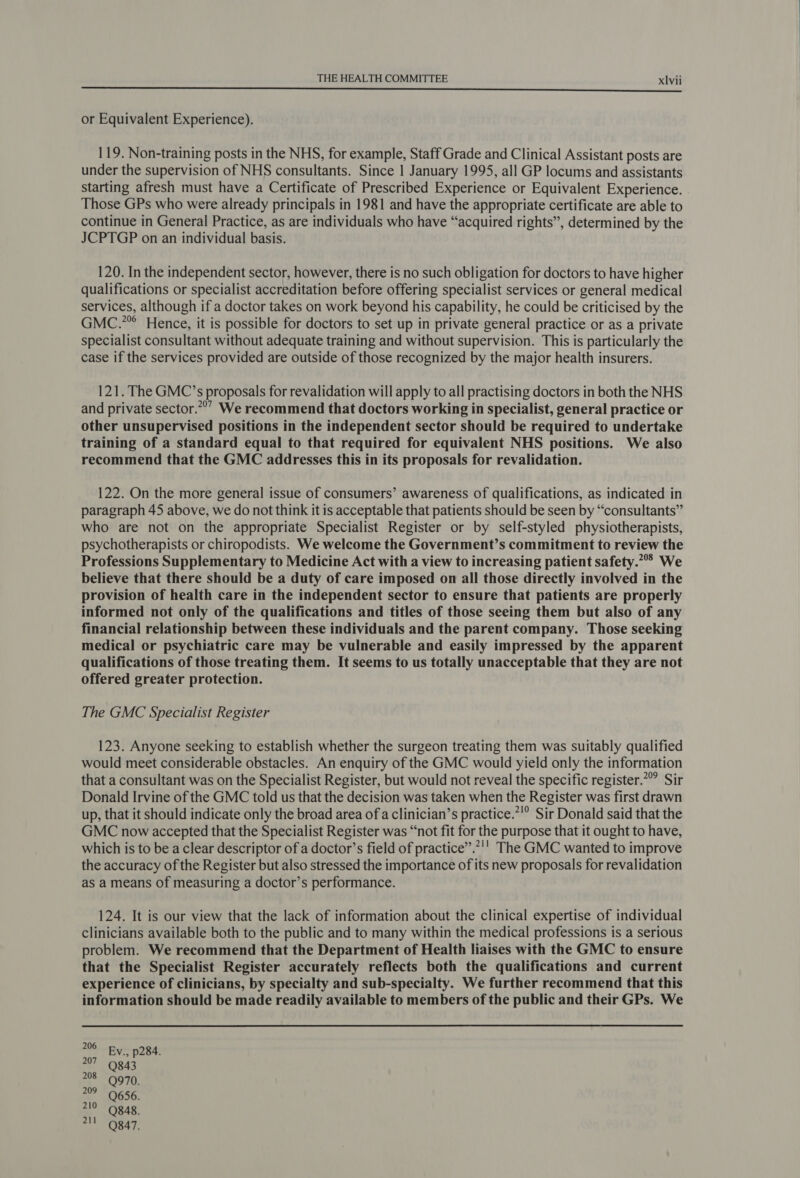 THE HEALTH COMMITTEE xlvii

or Equivalent Experience).

119. Non-training posts in the NHS, for example, Staff Grade and Clinical Assistant posts are under the supervision of NHS consultants. Since 1 January 1995, all GP locums and assistants starting afresh must have a Certificate of Prescribed Experience or Equivalent Experience. Those GPs who were already principals in 1981 and have the appropriate certificate are able to continue in General Practice, as are individuals who have "acquired rights", determined by the JCPTGP on an individual basis.

120. In the independent sector, however, there is no such obligation for doctors to have higher qualifications or specialist accreditation before offering specialist services or general medical services, although if a doctor takes on work beyond his capability, he could be criticised by the GMC.$^{206}$ Hence, it is possible for doctors to set up in private general practice or as a private specialist consultant without adequate training and without supervision. This is particularly the case if the services provided are outside of those recognized by the major health insurers.

121. The GMC's proposals for revalidation will apply to all practising doctors in both the NHS and private sector.$^{207}$ We recommend that doctors working in specialist, general practice or other unsupervised positions in the independent sector should be required to undertake training of a standard equal to that required for equivalent NHS positions. We also recommend that the GMC addresses this in its proposals for revalidation.

122. On the more general issue of consumers' awareness of qualifications, as indicated in paragraph 45 above, we do not think it is acceptable that patients should be seen by "consultants" who are not on the appropriate Specialist Register or by self-styled physiotherapists, psychotherapists or chiropodists. We welcome the Government's commitment to review the Professions Supplementary to Medicine Act with a view to increasing patient safety.$^{208}$ We believe that there should be a duty of care imposed on all those directly involved in the provision of health care in the independent sector to ensure that patients are properly informed not only of the qualifications and titles of those seeing them but also of any financial relationship between these individuals and the parent company. Those seeking medical or psychiatric care may be vulnerable and easily impressed by the apparent qualifications of those treating them. It seems to us totally unacceptable that they are not offered greater protection.

The GMC Specialist Register

123. Anyone seeking to establish whether the surgeon treating them was suitably qualified would meet considerable obstacles. An enquiry of the GMC would yield only the information that a consultant was on the Specialist Register, but would not reveal the specific register.$^{209}$ Sir Donald Irvine of the GMC told us that the decision was taken when the Register was first drawn up, that it should indicate only the broad area of a clinician's practice.$^{210}$ Sir Donald said that the GMC now accepted that the Specialist Register was "not fit for the purpose that it ought to have, which is to be a clear descriptor of a doctor's field of practice".$^{211}$ The GMC wanted to improve the accuracy of the Register but also stressed the importance of its new proposals for revalidation as a means of measuring a doctor's performance.

124. It is our view that the lack of information about the clinical expertise of individual clinicians available both to the public and to many within the medical professions is a serious problem. We recommend that the Department of Health liaises with the GMC to ensure that the Specialist Register accurately reflects both the qualifications and current experience of clinicians, by specialty and sub-specialty. We further recommend that this information should be made readily available to members of the public and their GPs. We

$^{206}$ Ev., p284.
$^{207}$ Q843
$^{208}$ Q970.
$^{209}$ Q656.
$^{210}$ Q848.
$^{211}$ Q847.